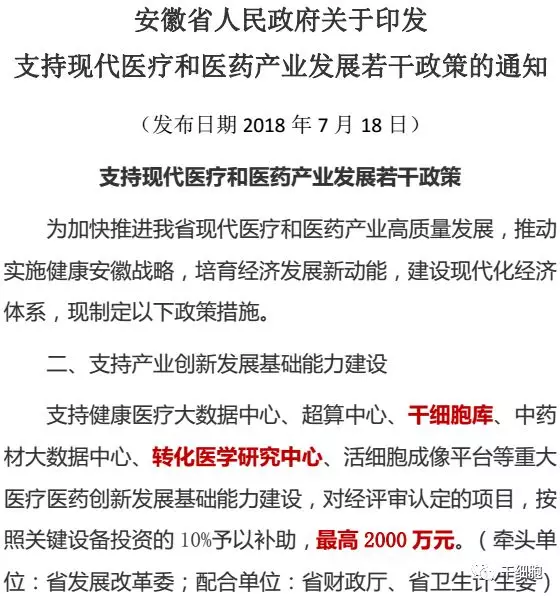 安徽省人民政府关于印发
支持现代医疗和医药产业发展若干政策的通知

（发布日期 2018 年 7 月 18 日）

支持现代医疗和医药产业发展若干政策

为加快推进我省现代医疗和医药产业高质量发展，推动实施健康安徽战略，培育经济发展新动能，建设现代化经济体系，现制定以下政策措施。

二、支持产业创新发展基础能力建设

支持健康医疗大数据中心、超算中心、干细胞库、中药材大数据中心、转化医学研究中心、活细胞成像平台等重大医疗医药创新发展基础能力建设，对经评审认定的项目，按照关键设备投资的 10%予以补助，最高 2000 万元。（牵头单位：省发展改革委；配合单位：省财政厅、省卫生计生委）

干细胞